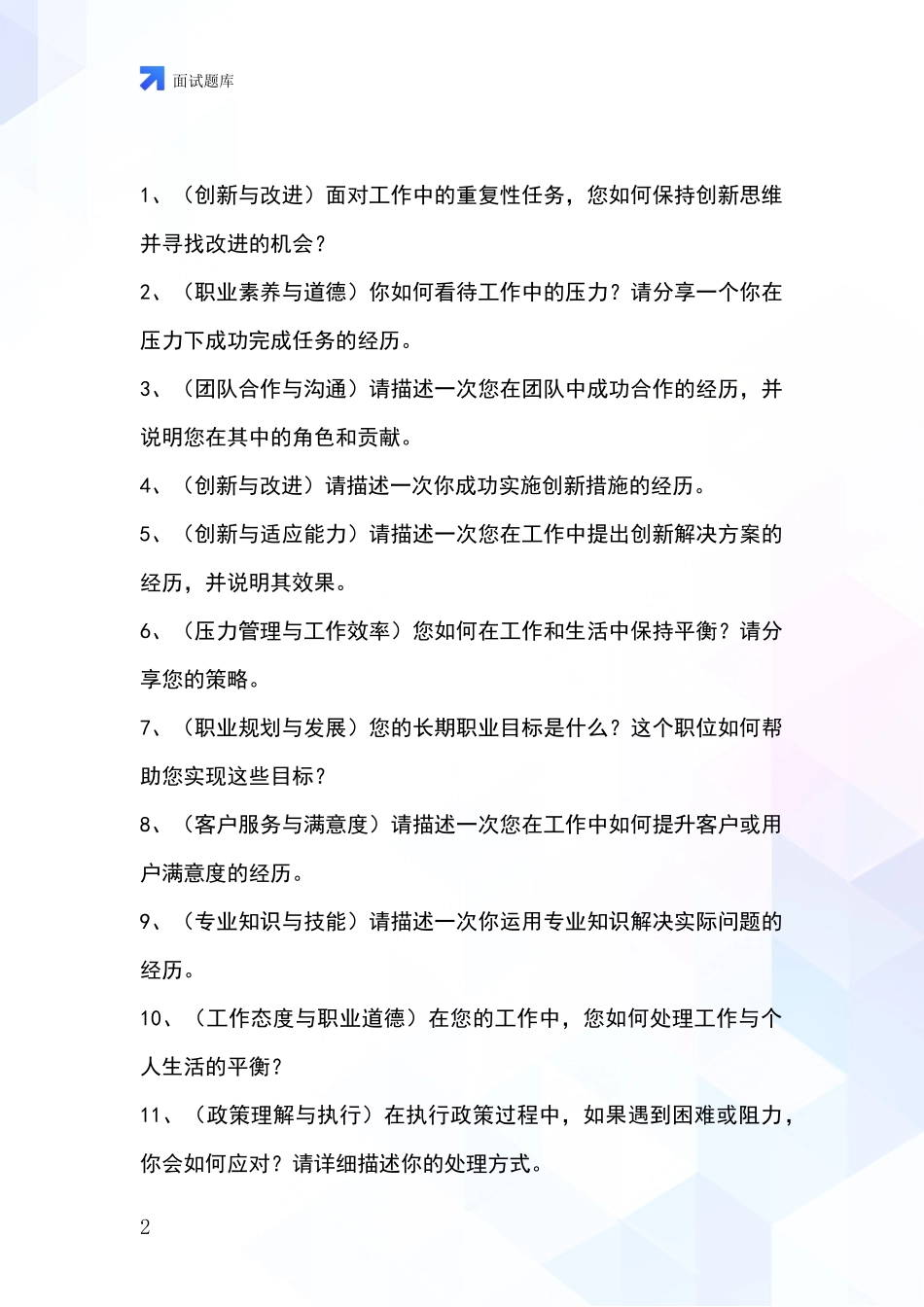 面试题库

1、（创新与改进）面对工作中的重复性任务，您如何保持创新思维并寻找改进的机会？

2、（职业素养与道德）你如何看待工作中的压力？请分享一个你在压力下成功完成任务的经历。

3、（团队合作与沟通）请描述一次您在团队中成功合作的经历，并说明您在其中的角色和贡献。

4、（创新与改进）请描述一次你成功实施创新措施的经历。

5、（创新与适应能力）请描述一次您在工作中提出创新解决方案的经历，并说明其效果。

6、（压力管理与工作效率）您如何在工作和生活中保持平衡？请分享您的策略。

7、（职业规划与发展）您的长期职业目标是什么？这个职位如何帮助您实现这些目标？

8、（客户服务与满意度）请描述一次您在工作中如何提升客户或用户满意度的经历。

9、（专业知识与技能）请描述一次你运用专业知识解决实际问题的经历。

10、（工作态度与职业道德）在您的工作中，您如何处理工作与个人生活的平衡？

11、（政策理解与执行）在执行政策过程中，如果遇到困难或阻力，你会如何应对？请详细描述你的处理方式。

2